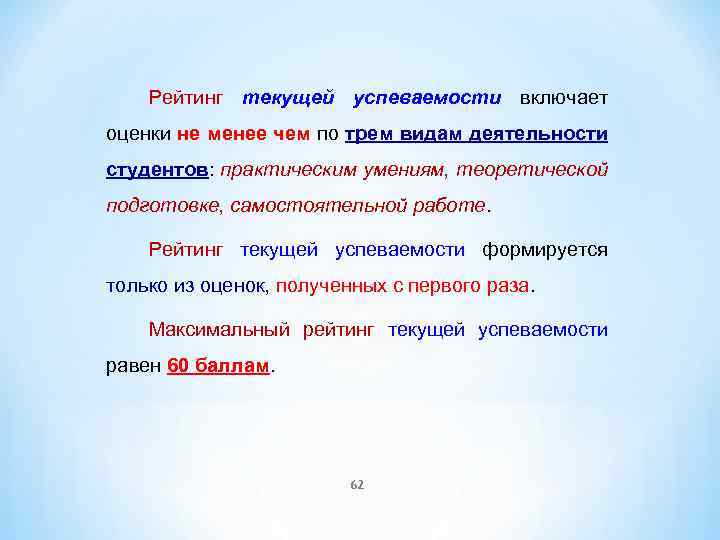 Рейтинг текущей успеваемости включает оценки не менее чем по трем видам деятельности студентов: практическим умениям, теоретической подготовке, самостоятельной работе.

Рейтинг текущей успеваемости формируется только из оценок, полученных с первого раза.

Максимальный рейтинг текущей успеваемости равен 60 баллам.

62